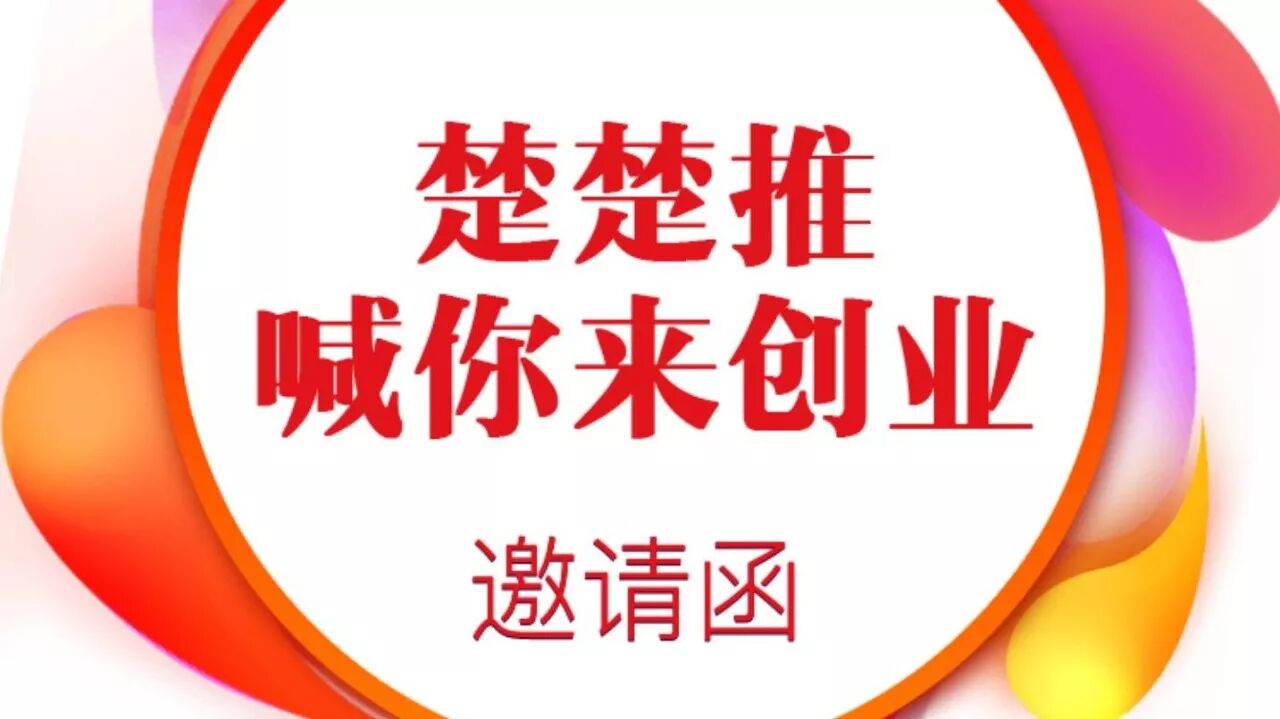 楚楚推
喊你来创业

邀请函